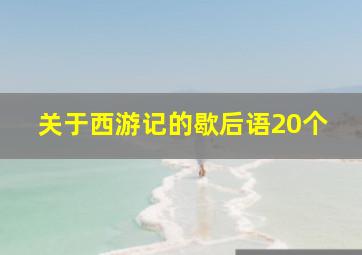 关于西游记的歇后语20个